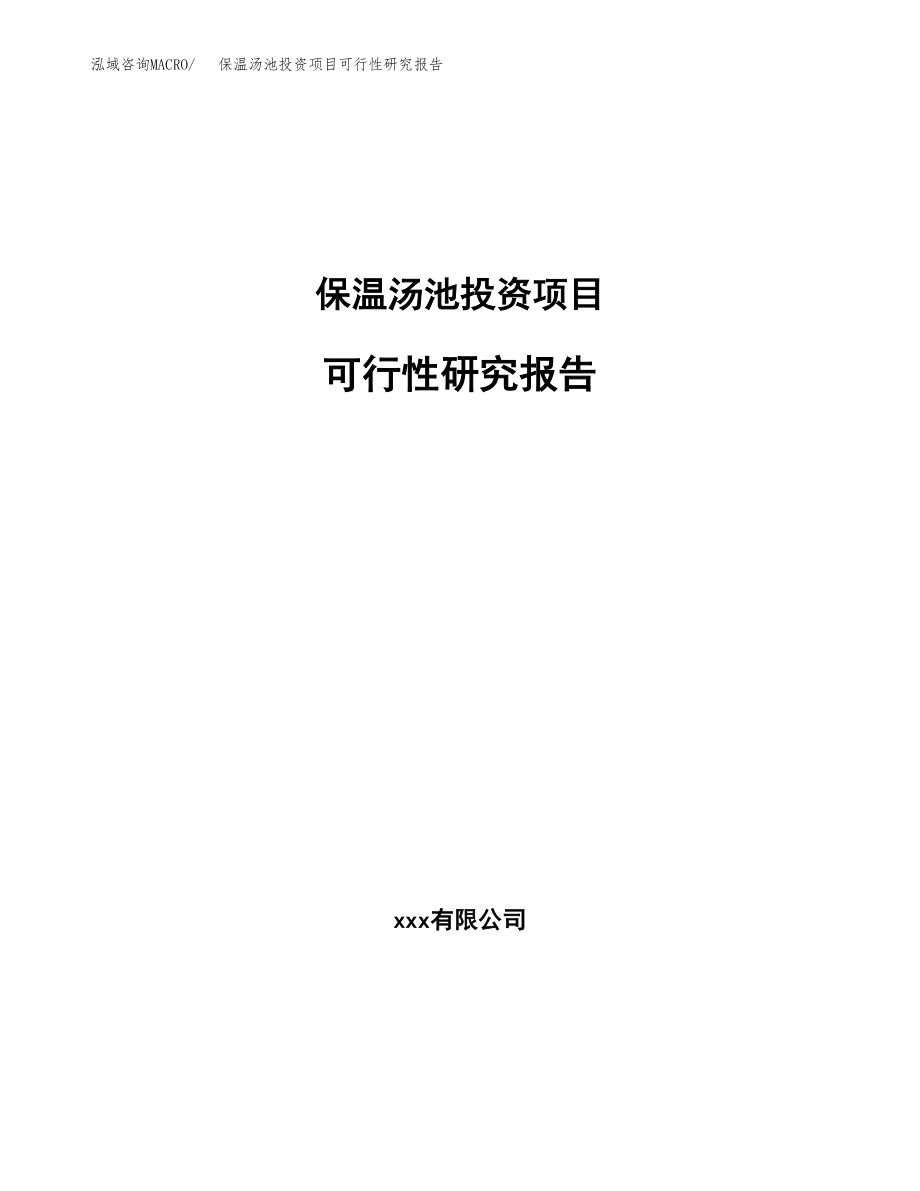 泓域咨询MACRO/　保温汤池投资项目可行性研究报告

保温汤池投资项目

可行性研究报告

xxx有限公司